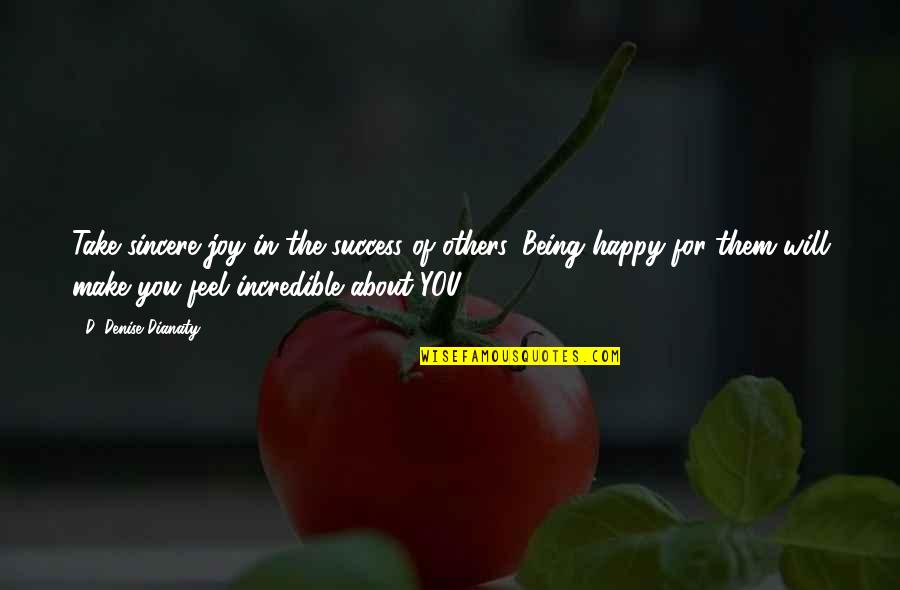 Take sincere joy in the success of others. Being happy for them will make you feel incredible about YOU.

- D. Denise Dianaty

WISEFAMOUSQUOTES.COM